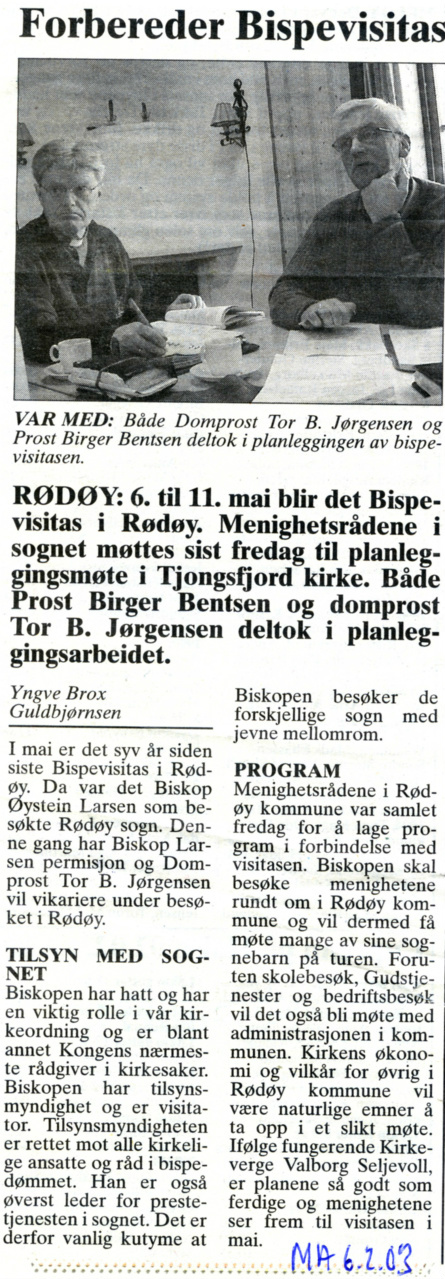 Forbereder Bispevisitas

VAR MED: Både Domprost Tor B. Jørgensen og Prost Birger Bentsen deltok i planleggingen av bispevisitasen.

RØDØY: 6. til 11. mai blir det Bispevisitas i Rødøy. Menighetsrådene i sognet møttes sist fredag til planleggingsmøte i Tjongsfjord kirke. Både Prost Birger Bentsen og domprost Tor B. Jørgensen deltok i planleggingsarbeidet.

Yngve Brox Guldbjørnsen

I mai er det syv år siden siste Bispevisitas i Rødøy. Da var det Biskop Øystein Larsen som besøkte Rødøy sogn. Denne gang har Biskop Larsen permisjon og Domprost Tor B. Jørgensen vil vikariere under besøket i Rødøy.

TILSYN MED SOGNET
Biskopen har hatt og har en viktig rolle i vår kirkeordning og er blant annet Kongens nærmeste rådgiver i kirkesaker. Biskopen har tilsynsmyndighet og er visitator. Tilsynsmyndigheten er rettet mot alle kirkelige ansatte og råd i bispedømmet. Han er også øverst leder for prestetjenesten i sognet. Det er derfor vanlig kutyme at Biskopen besøker de forskjellige sogn med jevne mellomrom.

PROGRAM
Menighetsrådene i Rødøy kommune var samlet fredag for å lage program i forbindelse med visitasen. Biskopen skal besøke menighetene rundt om i Rødøy kommune og vil dermed få møte mange av sine sognebarn på turen. Foruten skolebesøk, Gudstjenester og bedriftsbesøk vil det også bli møte med administrasjonen i kommunen. Kirkens økonomi og vilkår for øvrig i Rødøy kommune vil være naturlige emner å ta opp i et slikt møte. Ifølge fungerende Kirkeverge Valborg Seljevoll, er planene så godt som ferdige og menighetene ser frem til visitasen i mai.

MA 6.2.03